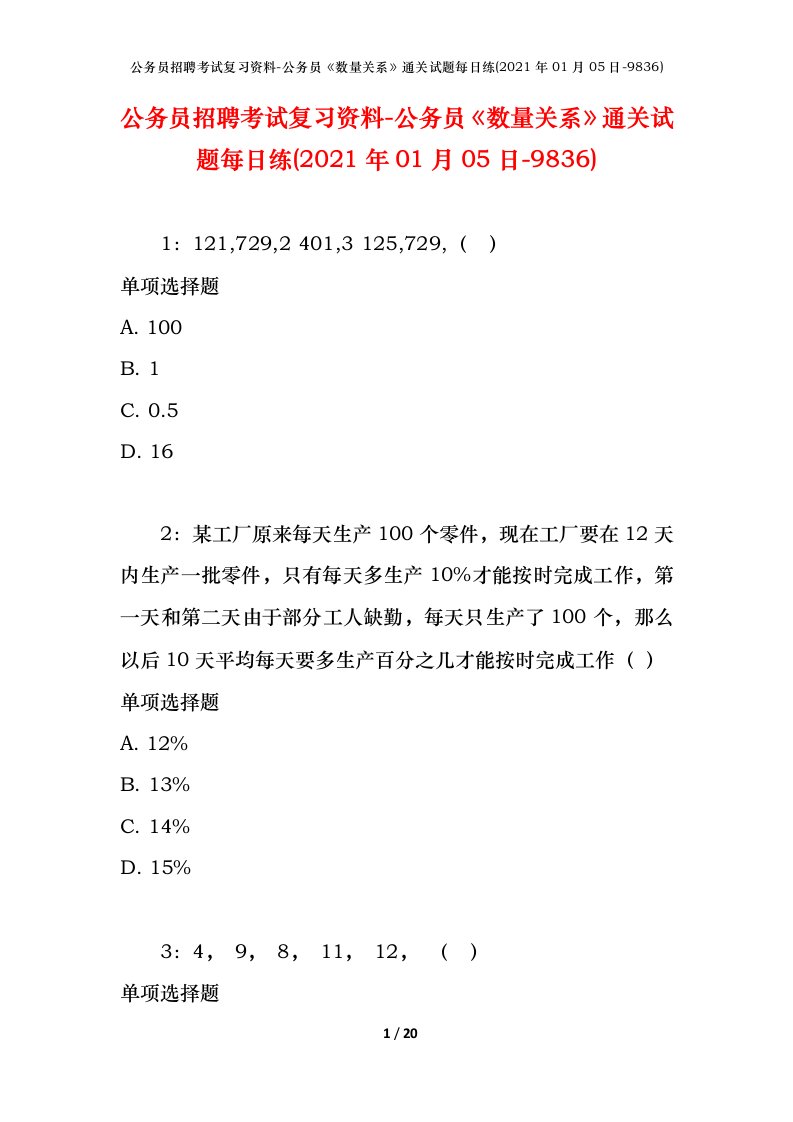 公务员招聘考试复习资料-公务员《数量关系》通关试题每日练(2021 年 01 月 05 日-9836)

公务员招聘考试复习资料-公务员《数量关系》通关试题每日练(2021 年 01 月 05 日-9836)

1：121,729,2 401,3 125,729,（ ）

单项选择题

A. 100

B. 1

C. 0.5

D. 16

2：某工厂原来每天生产 100 个零件，现在工厂要在 12 天内生产一批零件，只有每天多生产 10%才能按时完成工作，第一天和第二天由于部分工人缺勤，每天只生产了 100 个，那么以后 10 天平均每天要多生产百分之几才能按时完成工作（ ）

单项选择题

A. 12%

B. 13%

C. 14%

D. 15%

3：4， 9， 8， 11， 12，（ ）

单项选择题

1 / 20